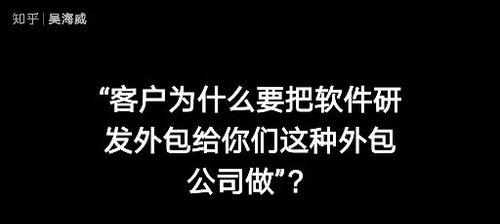 知乎 | 吴海威

“客户为什么要把软件研发外包给你们这种外包公司做”？